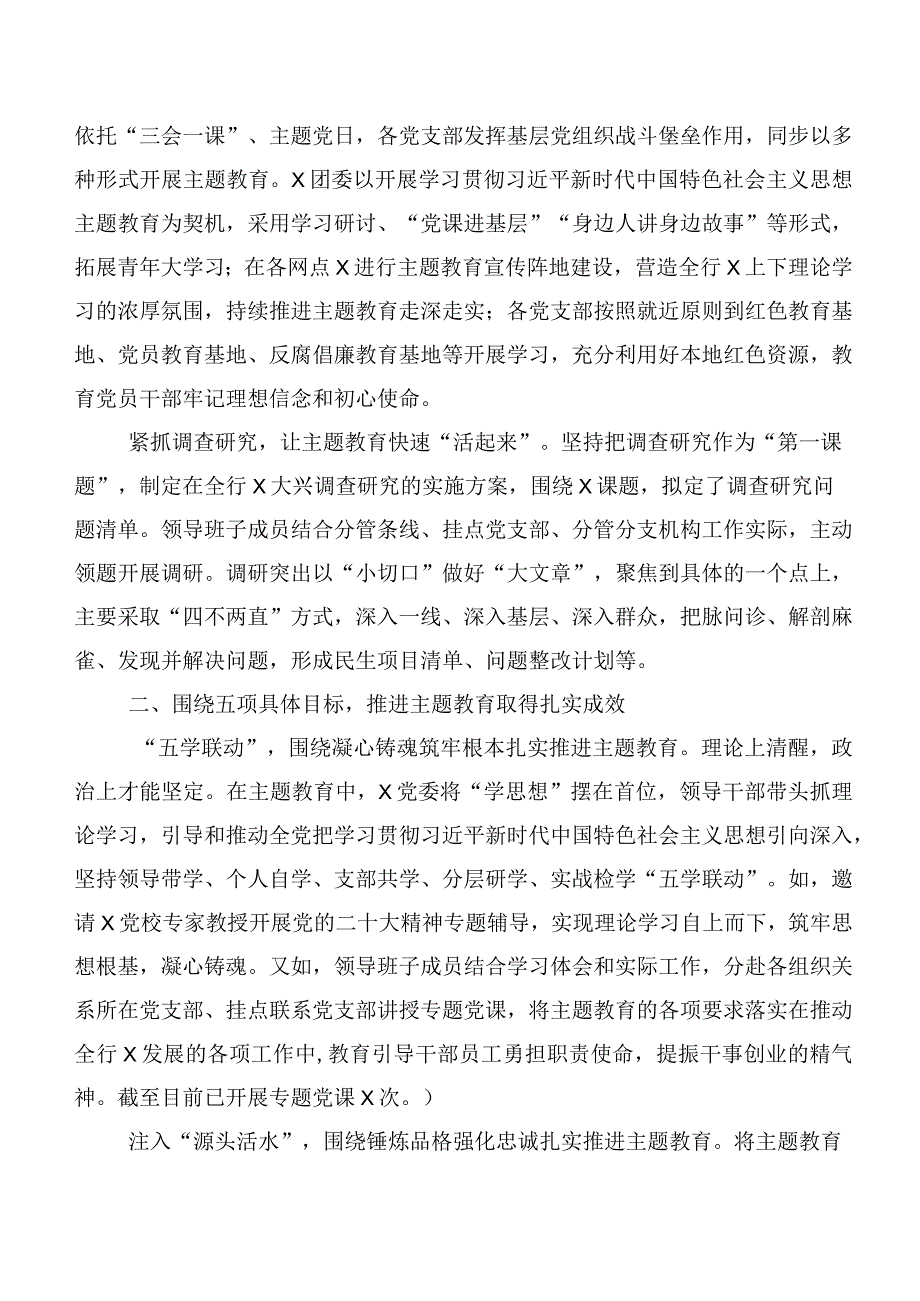 依托“三会一课”、主题党日，各党支部发挥基层党组织战斗堡垒作用，同步以多种形式开展主题教育。X团委以开展学习贯彻习近平新时代中国特色社会主义思想主题教育为契机，采用学习研讨、“党课进基层”“身边人讲身边故事”等形式，拓展青年大学习；在各网点X进行主题教育宣传阵地建设，营造全行X上下理论学习的浓厚氛围，持续推进主题教育走深走实；各党支部按照就近原则到红色教育基地、党员教育基地、反腐倡廉教育基地等开展学习，充分利用好本地红色资源，教育党员干部牢记理想信念和初心使命。

紧抓调查研究，让主题教育快速“活起来”。坚持把调查研究作为“第一课题”，制定在全行X大兴调查研究的实施方案，围绕X课题，拟定了调查研究问题清单。领导班子成员结合分管条线、挂点党支部、分管分支机构工作实际，主动领题开展调研。调研突出以“小切口”做好“大文章”，聚焦到具体的一个点上，主要采取“四不两直”方式，深入一线、深入基层、深入群众，把脉问诊、解剖麻雀、发现并解决问题，形成民生项目清单、问题整改计划等。

二、围绕五项具体目标，推进主题教育取得扎实成效

“五学联动”，围绕凝心铸魂筑牢根本扎实推进主题教育。理论上清醒，政治上才能坚定。在主题教育中，X党委将“学思想”摆在首位，领导干部带头抓理论学习，引导和推动全党把学习贯彻习近平新时代中国特色社会主义思想引向深入，坚持领导带学、个人自学、支部共学、分层研学、实战检学“五学联动”。如，邀请X党校专家教授开展党的二十大精神专题辅导，实现理论学习自上而下，筑牢思想根基，凝心铸魂。又如，领导班子成员结合学习体会和实际工作，分赴各组织关系所在党支部、挂点联系党支部讲授专题党课，将主题教育的各项要求落实在推动全行X发展的各项工作中，教育引导干部员工勇担职责使命，提振干事创业的精气神。截至目前已开展专题党课X次。）

注入“源头活水”，围绕锤炼品格强化忠诚扎实推进主题教育。将主题教育